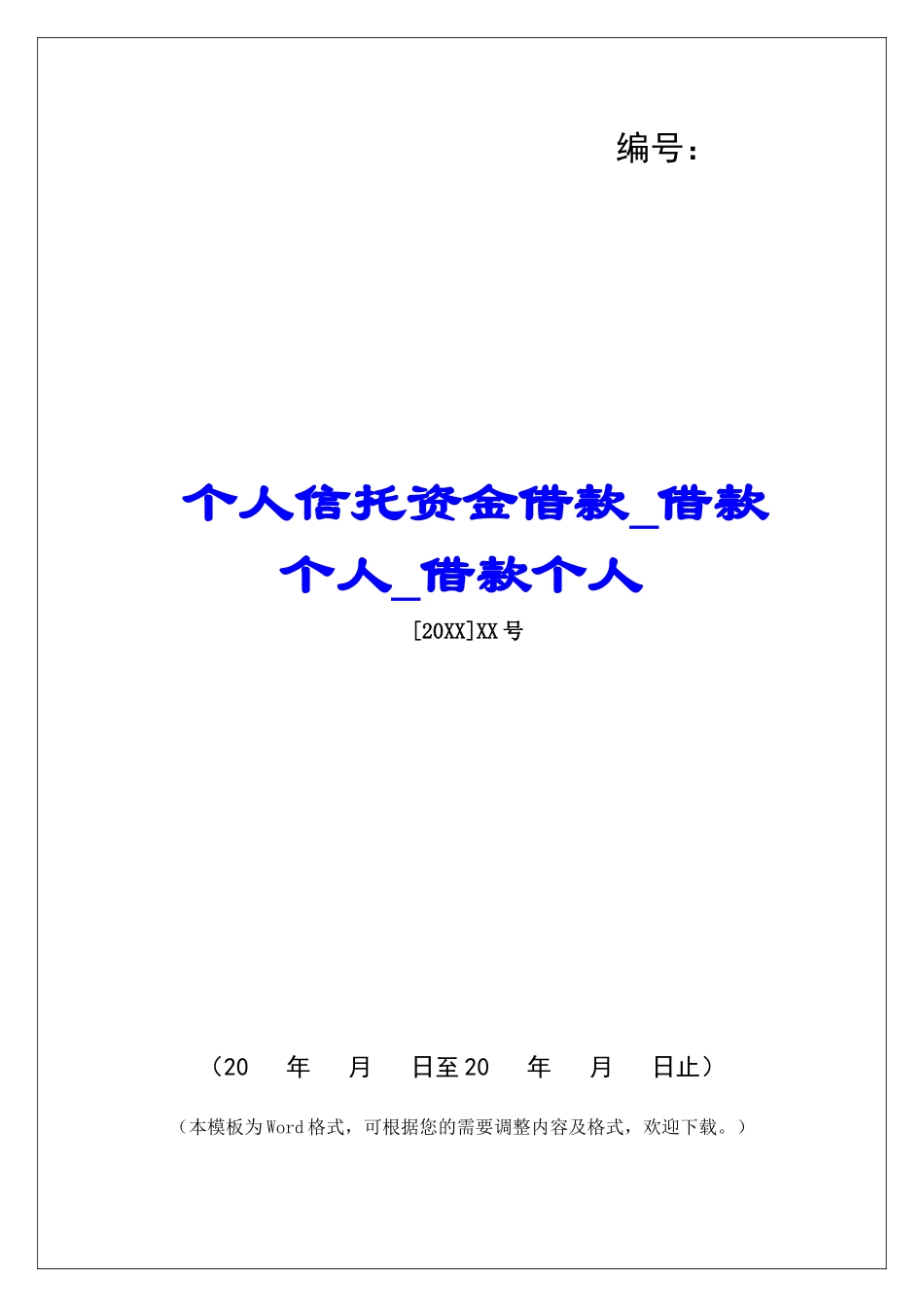 编号：

个人信托资金借款_借款个人_借款个人

[20XX]XX号

（20　年　月　日至20　年　月　日止）

（本模板为Word格式，可根据您的需要调整内容及格式，欢迎下载。）